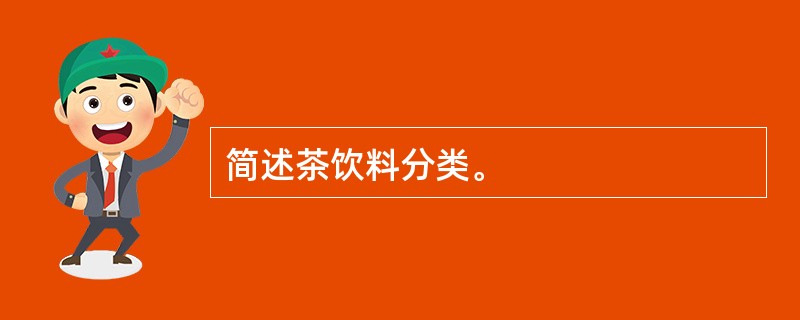 简述茶饮料分类。